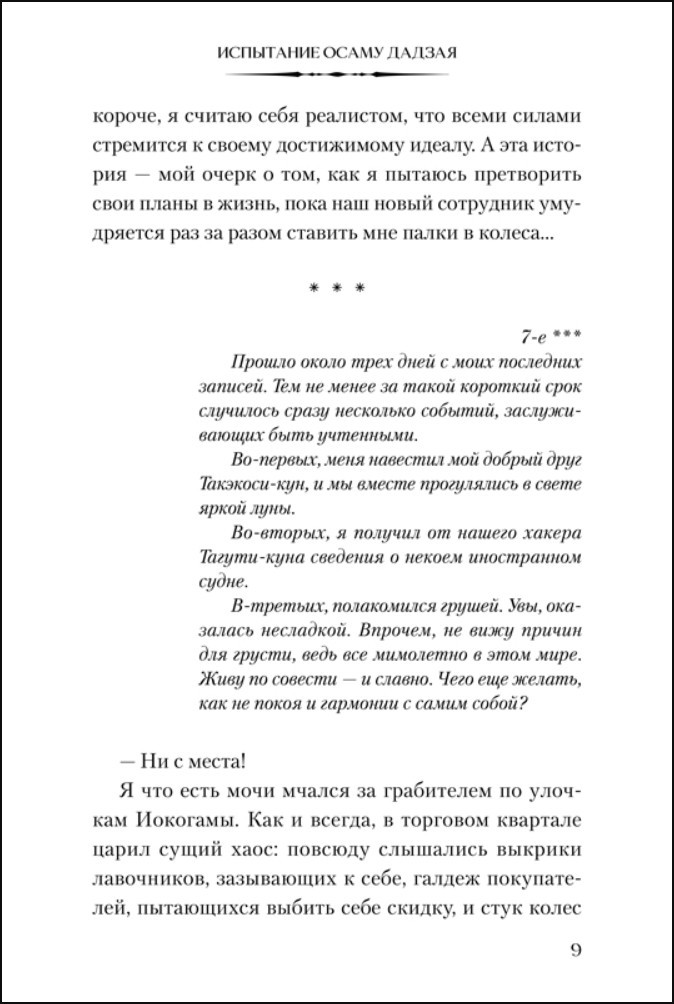 ИСПЫТАНИЕ ОСАМУ ДАДЗАЯ

короче, я считаю себя реалистом, что всеми силами стремится к своему достижимому идеалу. А эта история — мой очерк о том, как я пытаюсь претворить свои планы в жизнь, пока наш новый сотрудник умудряется раз за разом ставить мне палки в колеса...

* * *

7-е ***

Прошло около трех дней с моих последних записей. Тем не менее за такой короткий срок случилось сразу несколько событий, заслуживающих быть учтенными.

Во-первых, меня навестил мой добрый друг Такэкоси-кун, и мы вместе прогулялись в свете яркой луны.

Во-вторых, я получил от нашего хакера Тагути-куна сведения о некоем иностранном судне.

В-третьих, полакомился грушей. Увы, оказалась несладкой. Впрочем, не вижу причин для грусти, ведь все мимолетно в этом мире. Живу по совести — и славно. Чего еще желать, как не покоя и гармонии с самим собой?

— Ни с места!

Я что есть мочи мчался за грабителем по улочкам Иокогамы. Как и всегда, в торговом квартале царил сущий хаос: повсюду слышались выкрики лавочников, зазывающих к себе, галдеж покупателей, пытающихся выбить себе скидку, и стук колес

9